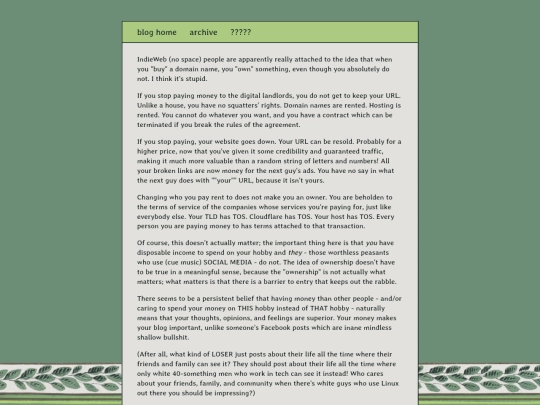 blog home archive ?????

IndieWeb (no space) people are apparently really attached to the idea that when you "buy" a domain name, you "own" something, even though you absolutely do not. I think it's stupid.

If you stop paying money to the digital landlords, you do not get to keep your URL. Unlike a house, you have no squatters' rights. Domain names are rented. Hosting is rented. You cannot do whatever you want, and you have a contract which can be terminated if you break the rules of the agreement.

If you stop paying, your website goes down. Your URL can be resold. Probably for a higher price, now that you've given it some credibility and guaranteed traffic, making it much more valuable than a random string of letters and numbers! All your broken links are now money for the next guy's ads. You have no say in what the next guy does with ""your"" URL, because it isn't yours.

Changing who you pay rent to does not make you an owner. You are beholden to the terms of service of the companies whose services you're paying for, just like everybody else. Your TLD has TOS. Cloudflare has TOS. Your host has TOS. Every person you are paying money to has terms attached to that transaction.

Of course, this doesn't actually matter; the important thing here is that you have disposable income to spend on your hobby and they - those worthless peasants who use (cue music) SOCIAL MEDIA - do not. The idea of ownership doesn't have to be true in a meaningful sense, because the "ownership" is not actually what matters; what matters is that there is a barrier to entry that keeps out the rabble.

There seems to be a persistent belief that having money than other people - and/or caring to spend your money on THIS hobby instead of THAT hobby - naturally means that your thoughts, opinions, and feelings are superior. Your money makes your blog important, unlike someone's Facebook posts which are inane mindless shallow bullshit.

(After all, what kind of LOSER just posts about their life all the time where their friends and family can see it? They should post about their life all the time where only white 40-something men who work in tech can see it instead! Who cares about your friends, family, and community when there's white guys who use Linux out there you should be impressing?)